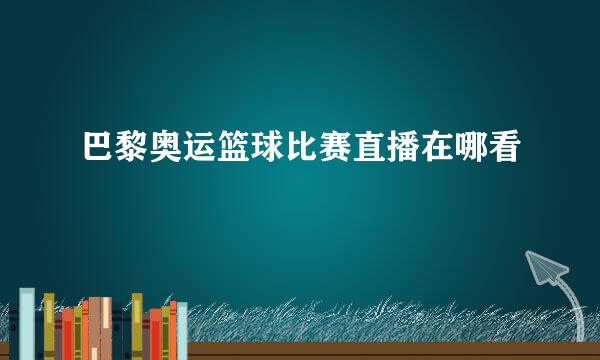 巴黎奥运篮球比赛直播在哪看